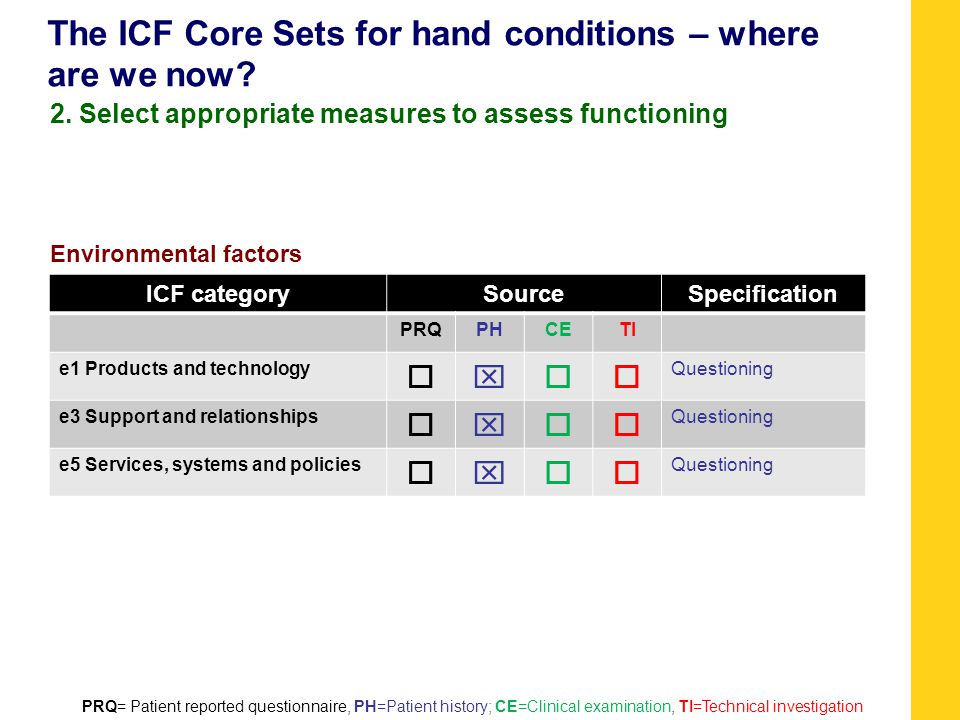 The ICF Core Sets for hand conditions – where are we now?

2. Select appropriate measures to assess functioning

Environmental factors

| ICF category | Source | | | | Specification |
|---|---|---|---|---|---|
| | PRQ | PH | CE | TI | |
| e1 Products and technology | ☐ | ☒ | ☐ | ☐ | Questioning |
| e3 Support and relationships | ☐ | ☒ | ☐ | ☐ | Questioning |
| e5 Services, systems and policies | ☐ | ☒ | ☐ | ☐ | Questioning |

PRQ= Patient reported questionnaire, PH=Patient history; CE=Clinical examination, TI=Technical investigation